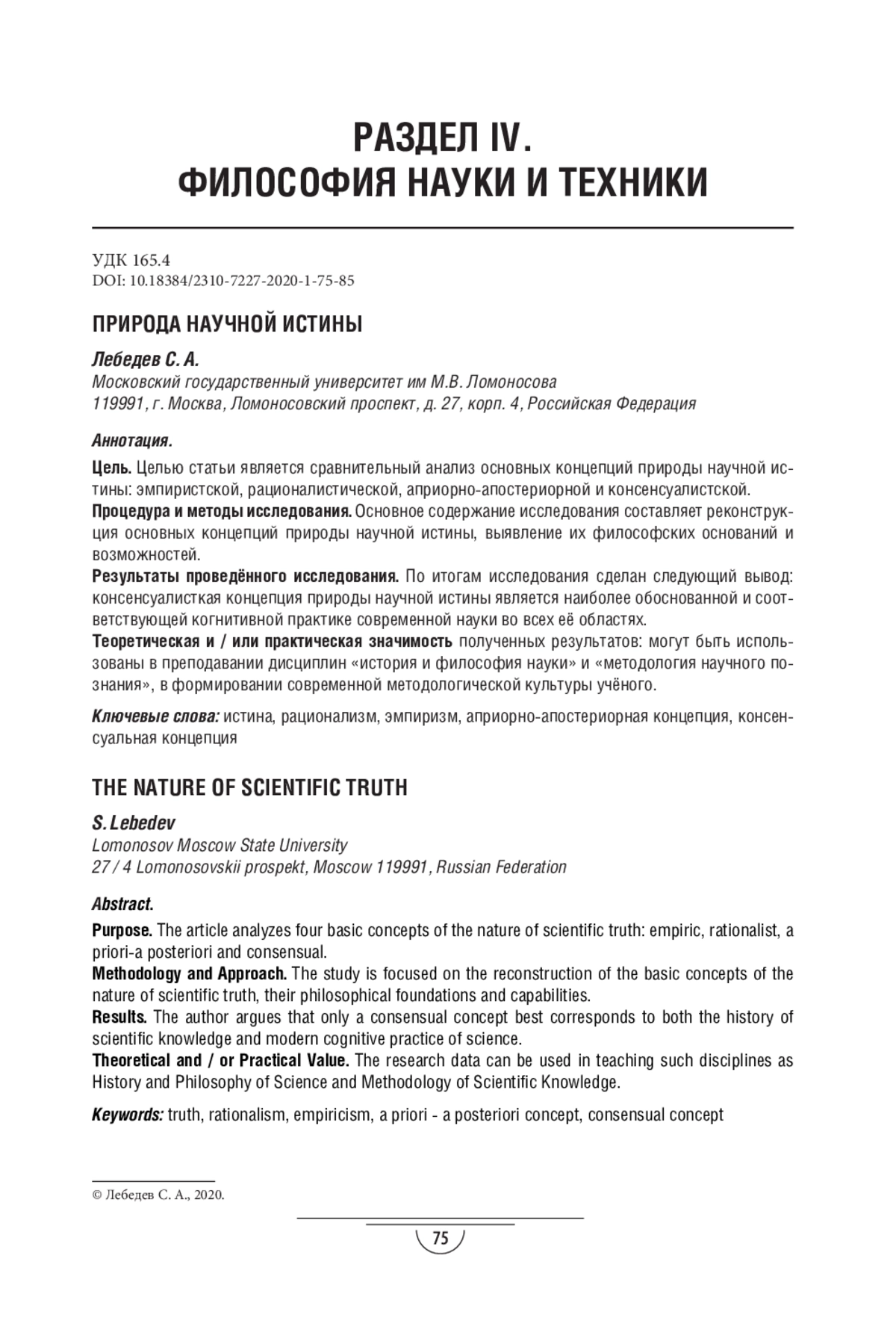 РАЗДЕЛ IV.
ФИЛОСОФИЯ НАУКИ И ТЕХНИКИ

УДК 165.4
DOI: 10.18384/2310-7227-2020-1-75-85

ПРИРОДА НАУЧНОЙ ИСТИНЫ

Лебедев С. А.
Московский государственный университет им М.В. Ломоносова
119991, г. Москва, Ломоносовский проспект, д. 27, корп. 4, Российская Федерация

Аннотация.

Цель. Целью статьи является сравнительный анализ основных концепций природы научной истины: эмпиристской, рационалистической, априорно-апостериорной и консенсуалистской.
Процедура и методы исследования. Основное содержание исследования составляет реконструкция основных концепций природы научной истины, выявление их философских оснований и возможностей.
Результаты проведённого исследования. По итогам исследования сделан следующий вывод: консенсуалисткая концепция природы научной истины является наиболее обоснованной и соответствующей когнитивной практике современной науки во всех её областях.
Теоретическая и / или практическая значимость полученных результатов: могут быть использованы в преподавании дисциплин «история и философия науки» и «методология научного познания», в формировании современной методологической культуры учёного.

Ключевые слова: истина, рационализм, эмпиризм, априорно-апостериорная концепция, консенсуальная концепция

THE NATURE OF SCIENTIFIC TRUTH

S. Lebedev
Lomonosov Moscow State University
27 / 4 Lomonosovskii prospekt, Moscow 119991, Russian Federation

Abstract.

Purpose. The article analyzes four basic concepts of the nature of scientific truth: empiric, rationalist, a priori-a posteriori and consensual.
Methodology and Approach. The study is focused on the reconstruction of the basic concepts of the nature of scientific truth, their philosophical foundations and capabilities.
Results. The author argues that only a consensual concept best corresponds to both the history of scientific knowledge and modern cognitive practice of science.
Theoretical and / or Practical Value. The research data can be used in teaching such disciplines as History and Philosophy of Science and Methodology of Scientific Knowledge.

Keywords: truth, rationalism, empiricism, a priori - a posteriori concept, consensual concept

© Лебедев С. А., 2020.

75